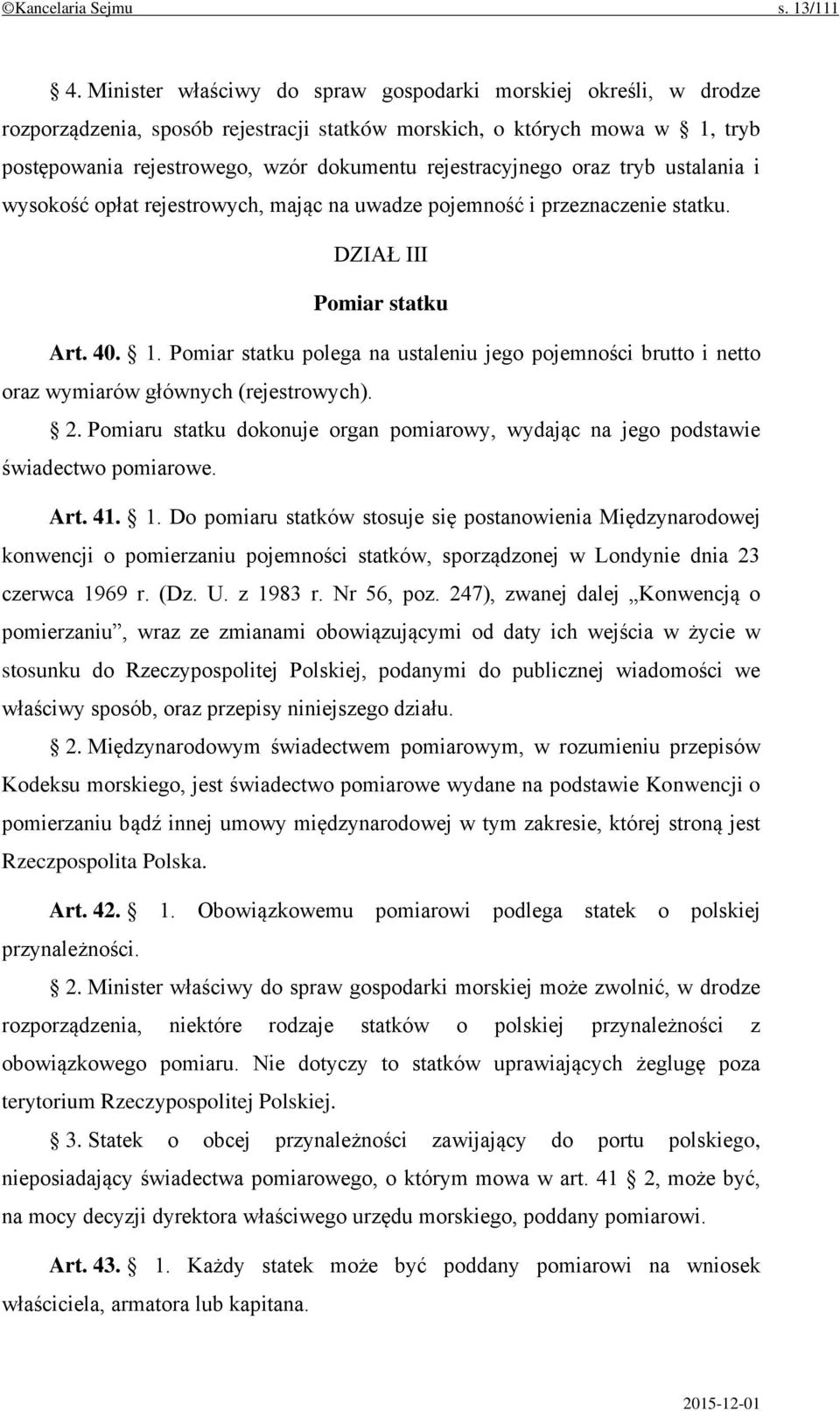 ©Kancelaria Sejmu s. 13/111

4. Minister właściwy do spraw gospodarki morskiej określi, w drodze rozporządzenia, sposób rejestracji statków morskich, o których mowa w 1, tryb postępowania rejestrowego, wzór dokumentu rejestracyjnego oraz tryb ustalania i wysokość opłat rejestrowych, mając na uwadze pojemność i przeznaczenie statku.

DZIAŁ III

Pomiar statku

Art. 40. 1. Pomiar statku polega na ustaleniu jego pojemności brutto i netto oraz wymiarów głównych (rejestrowych).

2. Pomiaru statku dokonuje organ pomiarowy, wydając na jego podstawie świadectwo pomiarowe.

Art. 41. 1. Do pomiaru statków stosuje się postanowienia Międzynarodowej konwencji o pomierzaniu pojemności statków, sporządzonej w Londynie dnia 23 czerwca 1969 r. (Dz. U. z 1983 r. Nr 56, poz. 247), zwanej dalej „Konwencją o pomierzaniu”, wraz ze zmianami obowiązującymi od daty ich wejścia w życie w stosunku do Rzeczypospolitej Polskiej, podanymi do publicznej wiadomości we właściwy sposób, oraz przepisy niniejszego działu.

2. Międzynarodowym świadectwem pomiarowym, w rozumieniu przepisów Kodeksu morskiego, jest świadectwo pomiarowe wydane na podstawie Konwencji o pomierzaniu bądź innej umowy międzynarodowej w tym zakresie, której stroną jest Rzeczpospolita Polska.

Art. 42. 1. Obowiązkowemu pomiarowi podlega statek o polskiej przynależności.

2. Minister właściwy do spraw gospodarki morskiej może zwolnić, w drodze rozporządzenia, niektóre rodzaje statków o polskiej przynależności z obowiązkowego pomiaru. Nie dotyczy to statków uprawiających żeglugę poza terytorium Rzeczypospolitej Polskiej.

3. Statek o obcej przynależności zawijający do portu polskiego, nieposiadający świadectwa pomiarowego, o którym mowa w art. 41 2, może być, na mocy decyzji dyrektora właściwego urzędu morskiego, poddany pomiarowi.

Art. 43. 1. Każdy statek może być poddany pomiarowi na wniosek właściciela, armatora lub kapitana.

2015-12-01